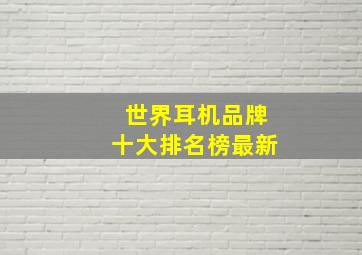 世界耳机品牌
十大排名榜最新